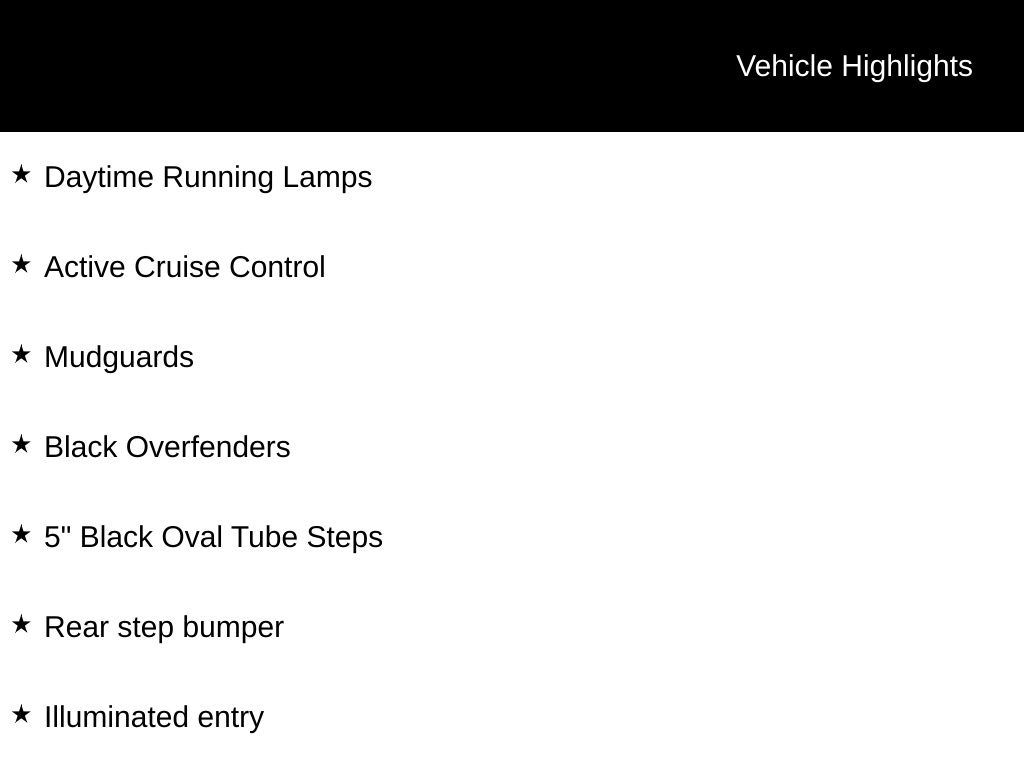 Vehicle Highlights

★ Daytime Running Lamps

★ Active Cruise Control

★ Mudguards

★ Black Overfenders

★ 5" Black Oval Tube Steps

★ Rear step bumper

★ Illuminated entry